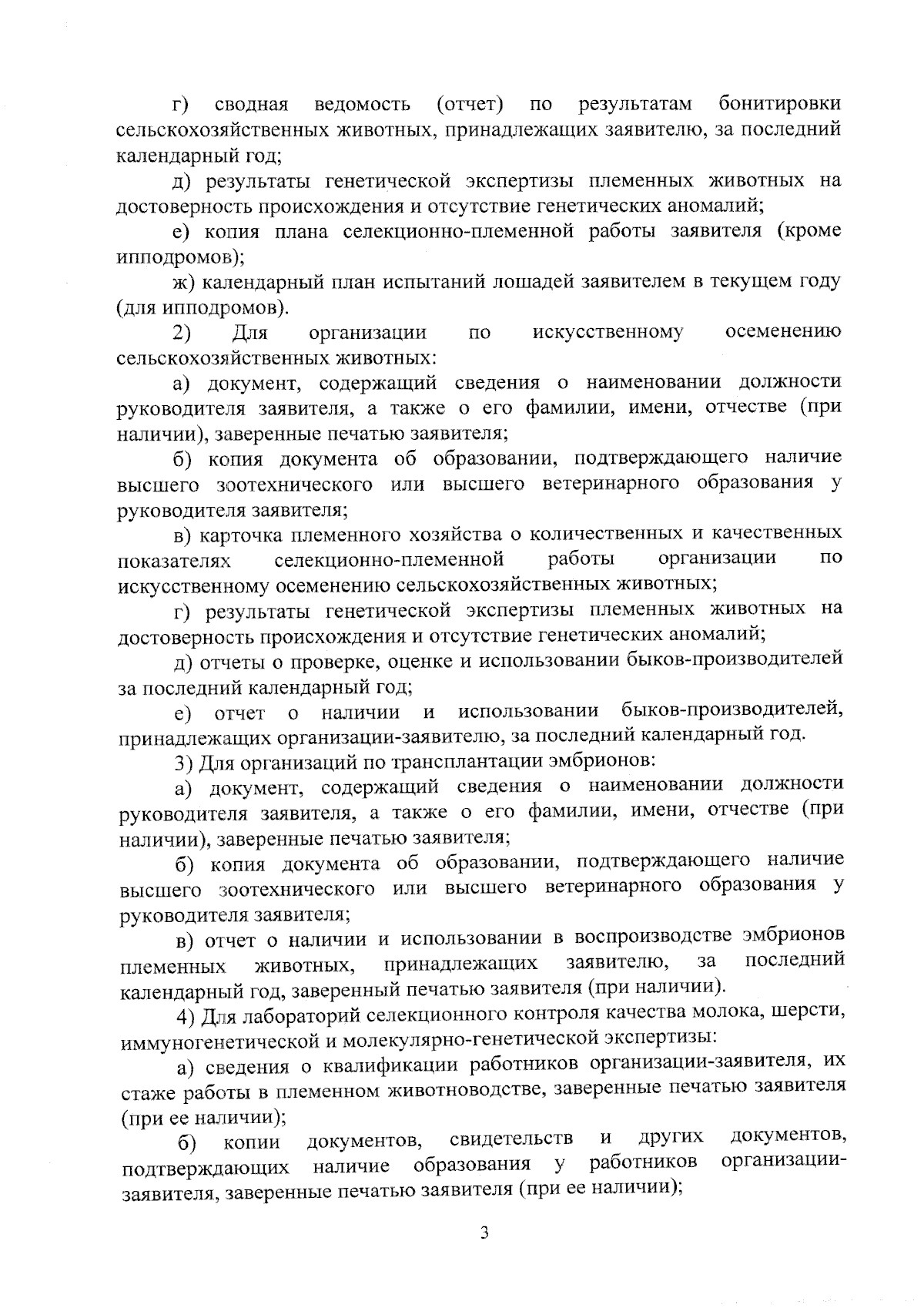 г) сводная ведомость (отчет) по результатам бонитировки сельскохозяйственных животных, принадлежащих заявителю, за последний календарный год;

д) результаты генетической экспертизы племенных животных на достоверность происхождения и отсутствие генетических аномалий;

е) копия плана селекционно-племенной работы заявителя (кроме ипподромов);

ж) календарный план испытаний лошадей заявителем в текущем году (для ипподромов).

2) Для организации по искусственному осеменению сельскохозяйственных животных:

а) документ, содержащий сведения о наименовании должности руководителя заявителя, а также о его фамилии, имени, отчестве (при наличии), заверенные печатью заявителя;

б) копия документа об образовании, подтверждающего наличие высшего зоотехнического или высшего ветеринарного образования у руководителя заявителя;

в) карточка племенного хозяйства о количественных и качественных показателях селекционно-племенной работы организации по искусственному осеменению сельскохозяйственных животных;

г) результаты генетической экспертизы племенных животных на достоверность происхождения и отсутствие генетических аномалий;

д) отчеты о проверке, оценке и использовании быков-производителей за последний календарный год;

е) отчет о наличии и использовании быков-производителей, принадлежащих организации-заявителю, за последний календарный год.

3) Для организаций по трансплантации эмбрионов:

а) документ, содержащий сведения о наименовании должности руководителя заявителя, а также о его фамилии, имени, отчестве (при наличии), заверенные печатью заявителя;

б) копия документа об образовании, подтверждающего наличие высшего зоотехнического или высшего ветеринарного образования у руководителя заявителя;

в) отчет о наличии и использовании в воспроизводстве эмбрионов племенных животных, принадлежащих заявителю, за последний календарный год, заверенный печатью заявителя (при наличии).

4) Для лабораторий селекционного контроля качества молока, шерсти, иммуногенетической и молекулярно-генетической экспертизы:

а) сведения о квалификации работников организации-заявителя, их стаже работы в племенном животноводстве, заверенные печатью заявителя (при ее наличии);

б) копии документов, свидетельств и других документов, подтверждающих наличие образования у работников организации-заявителя, заверенные печатью заявителя (при ее наличии);

3